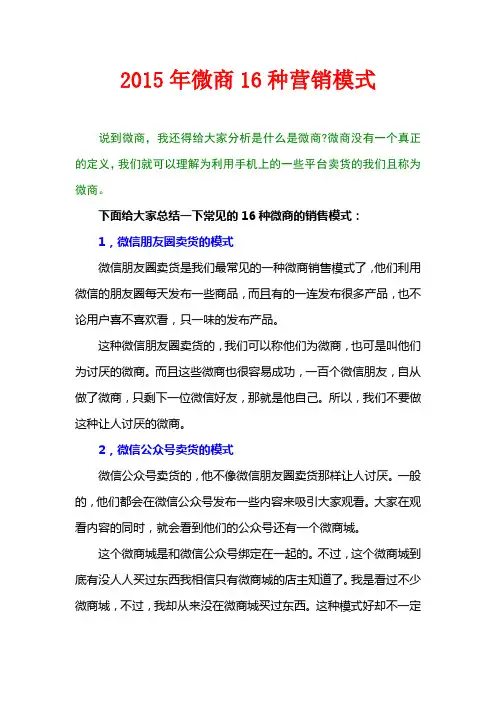 2015 年微商 16 种营销模式

说到微商，我还得给大家分析是什么是微商?微商没有一个真正的定义，我们就可以理解为利用手机上的一些平台卖货的我们且称为微商。

下面给大家总结一下常见的 16 种微商的销售模式：

1，微信朋友圈卖货的模式

微信朋友圈卖货是我们最常见的一种微商销售模式了，他们利用微信的朋友圈每天发布一些商品，而且有的一连发布很多产品，也不论用户喜不喜欢看，只一味的发布产品。

这种微信朋友圈卖货的，我们可以称他们为微商，也可是叫他们为讨厌的微商。而且这些微商也很容易成功，一百个微信朋友，自从做了微商，只剩下一位微信好友，那就是他自己。所以，我们不要做这种让人讨厌的微商。

2，微信公众号卖货的模式

微信公众号卖货的，他不像微信朋友圈卖货那样让人讨厌。一般的，他们都会在微信公众号发布一些内容来吸引大家观看。大家在观看内容的同时，就会看到他们的公众号还有一个微商城。

这个微商城是和微信公众号绑定在一起的。不过，这个微商城到底有没人人买过东西我相信只有微商城的店主知道了。我是看过不少微商城，不过，我却从来没在微商城买过东西。这种模式好却不一定